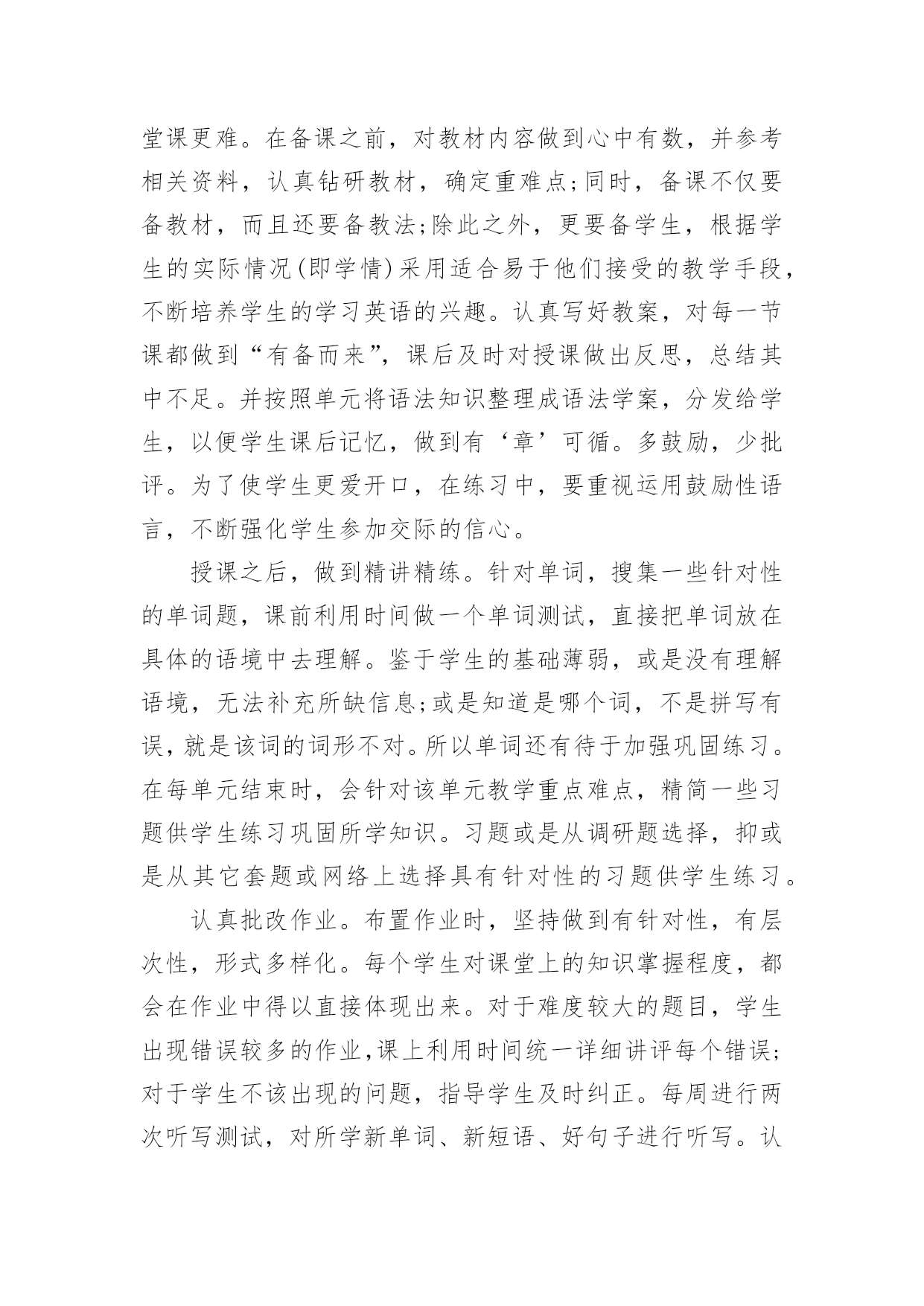 堂课更难。在备课之前，对教材内容做到心中有数，并参考相关资料，认真钻研教材，确定重难点;同时，备课不仅要备教材，而且还要备教法;除此之外，更要备学生，根据学生的实际情况(即学情)采用适合易于他们接受的教学手段，不断培养学生的学习英语的兴趣。认真写好教案，对每一节课都做到“有备而来”，课后及时对授课做出反思，总结其中不足。并按照单元将语法知识整理成语法学案，分发给学生，以便学生课后记忆，做到有‘章’可循。多鼓励，少批评。为了使学生更爱开口，在练习中，要重视运用鼓励性语言，不断强化学生参加交际的信心。

授课之后，做到精讲精练。针对单词，搜集一些针对性的单词题，课前利用时间做一个单词测试，直接把单词放在具体的语境中去理解。鉴于学生的基础薄弱，或是没有理解语境，无法补充所缺信息;或是知道是哪个词，不是拼写有误，就是该词的词形不对。所以单词还有待于加强巩固练习。在每单元结束时，会针对该单元教学重点难点，精简一些习题供学生练习巩固所学知识。习题或是从调研题选择，抑或是从其它套题或网络上选择具有针对性的习题供学生练习。

认真批改作业。布置作业时，坚持做到有针对性，有层次性，形式多样化。每个学生对课堂上的知识掌握程度，都会在作业中得以直接体现出来。对于难度较大的题目，学生出现错误较多的作业，课上利用时间统一详细讲评每个错误;对于学生不该出现的问题，指导学生及时纠正。每周进行两次听写测试，对所学新单词、新短语、好句子进行听写。认